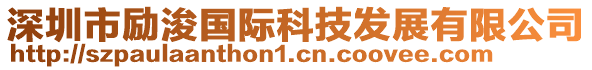 深圳市励浚国际科技发展有限公司
http://szpaulaanthon1.cn.coovee.com